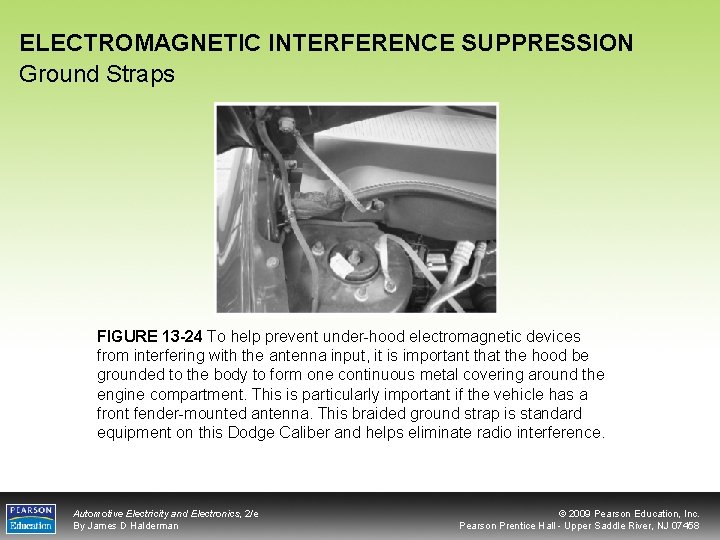 ELECTROMAGNETIC INTERFERENCE SUPPRESSION
Ground Straps

FIGURE 13-24 To help prevent under-hood electromagnetic devices from interfering with the antenna input, it is important that the hood be grounded to the body to form one continuous metal covering around the engine compartment. This is particularly important if the vehicle has a front fender-mounted antenna. This braided ground strap is standard equipment on this Dodge Caliber and helps eliminate radio interference.

PEARSON
Education

Automotive Electricity and Electronics, 2/e
By James D Halderman

© 2009 Pearson Education, Inc.
Pearson Prentice Hall - Upper Saddle River, NJ 07458